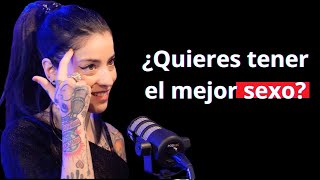 ¿Quieres tener el mejor sexo?